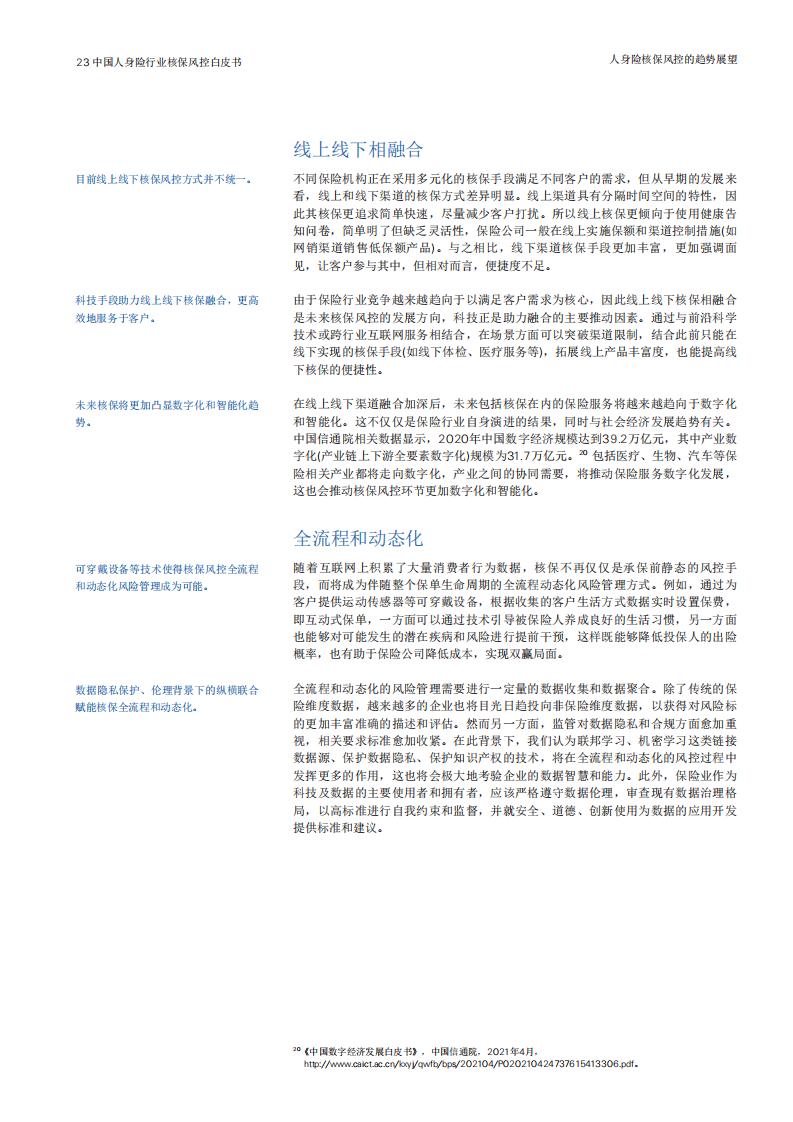 23 中国人身险行业核保风控白皮书

人身险核保风控的趋势展望

线上线下相融合

目前线上线下核保风控方式并不统一。

不同保险机构正在采用多元化的核保手段满足不同客户的需求，但从早期的发展来看，线上和线下渠道的核保方式差异明显。线上渠道具有分隔时间空间的特性，因此其核保更追求简单快速，尽量减少客户打扰。所以线上核保更倾向于使用健康告知问卷，简单明了但缺乏灵活性，保险公司一般在线上实施保额和渠道控制措施(如网销渠道销售低保额产品)。与之相比，线下渠道核保手段更加丰富，更加强调面见，让客户参与其中，但相对而言，便捷度不足。

科技手段助力线上线下核保融合，更高效地服务于客户。

由于保险行业竞争越来越趋向于以满足客户需求为核心，因此线上线下核保相融合是未来核保风控的发展方向，科技正是助力融合的主要推动因素。通过与前沿科学技术或跨行业互联网服务相结合，在场景方面可以突破渠道限制，结合此前只能在线下实现的核保手段(如线下体检、医疗服务等)，拓展线上产品丰富度，也能提高线下核保的便捷性。

未来核保将更加凸显数字化和智能化趋势。

在线上线下渠道融合加深后，未来包括核保在内的保险服务将越来越趋向于数字化和智能化。这不仅仅是保险行业自身演进的结果，同时与社会经济发展趋势有关。中国信通院相关数据显示，2020年中国数字经济规模达到39.2万亿元，其中产业数字化(产业链上下游全要素数字化)规模为31.7万亿元。$^{20}$ 包括医疗、生物、汽车等保险相关产业都将走向数字化，产业之间的协同需要，将推动保险服务数字化发展，这也会推动核保风控环节更加数字化和智能化。

全流程和动态化

可穿戴设备等技术使得核保风控全流程和动态化风险管理成为可能。

随着互联网上积累了大量消费者行为数据，核保不再仅仅是承保前静态的风控手段，而将成为伴随整个保单生命周期的全流程动态化风险管理方式。例如，通过为客户提供运动传感器等可穿戴设备，根据收集的客户生活方式数据实时设置保费，即互动式保单，一方面可以通过技术引导被保险人养成良好的生活习惯，另一方面也能够对可能发生的潜在疾病和风险进行提前干预，这样既能够降低投保人的出险概率，也有助于保险公司降低成本，实现双赢局面。

数据隐私保护、伦理背景下的纵横联合赋能核保全流程和动态化。

全流程和动态化的风险管理需要进行一定量的数据收集和数据聚合。除了传统的保险维度数据，越来越多的企业也将目光日趋投向非保险维度数据，以获得对风险标的更加丰富准确的描述和评估。然而另一方面，监管对数据隐私和合规方面愈加重视，相关要求标准愈加收紧。在此背景下，我们认为联邦学习、机密学习这类链接数据源、保护数据隐私、保护知识产权的技术，将在全流程和动态化的风控过程中发挥更多的作用，这也将会极大地考验企业的数据智慧和能力。此外，保险业作为科技及数据的主要使用者和拥有者，应该严格遵守数据伦理，审查现有数据治理格局，以高标准进行自我约束和监督，并就安全、道德、创新使用为数据的应用开发提供标准和建议。

$^{20}$《中国数字经济发展白皮书》，中国信通院，2021年4月，http://www.caict.ac.cn/kxyj/qwfb/bps/202104/P020210424737615413306.pdf。